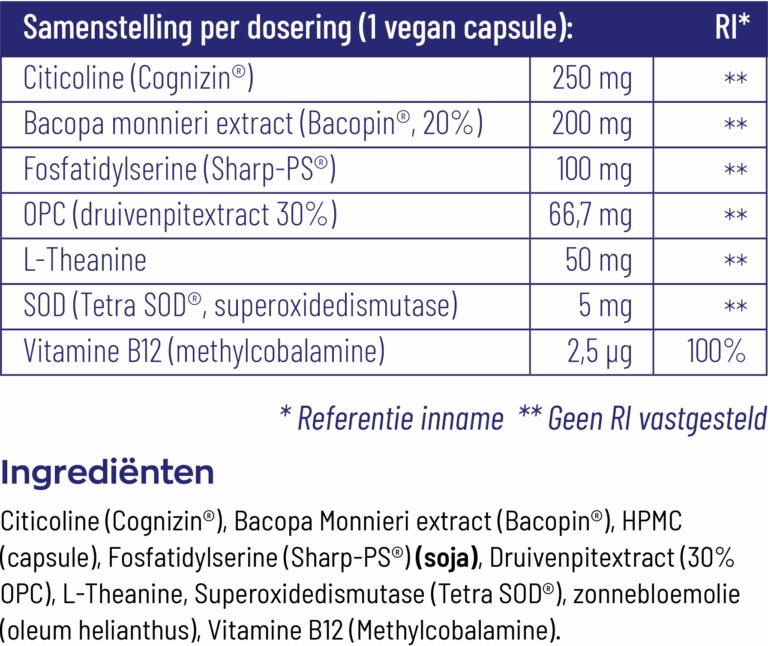 | Samenstelling per dosering (1 vegan capsule): | | RI* |
|---|---|---|
| Citicoline (Cognizin®) | 250 mg | ** |
| Bacopa monnieri extract (Bacopin®, 20%) | 200 mg | ** |
| Fosfatidylserine (Sharp-PS®) | 100 mg | ** |
| OPC (druivenpitextract 30%) | 66,7 mg | ** |
| L-Theanine | 50 mg | ** |
| SOD (Tetra SOD®, superoxidedismutase) | 5 mg | ** |
| Vitamine B12 (methylcobalamine) | 2,5 µg | 100% |

* Referentie inname ** Geen RI vastgesteld

Ingrediënten

Citicoline (Cognizin®), Bacopa Monnieri extract (Bacopin®), HPMC (capsule), Fosfatidylserine (Sharp-PS®) (soja), Druivenpitextract (30% OPC), L-Theanine, Superoxidedismutase (Tetra SOD®), zonnebloemolie (oleum helianthus), Vitamine B12 (Methylcobalamine).